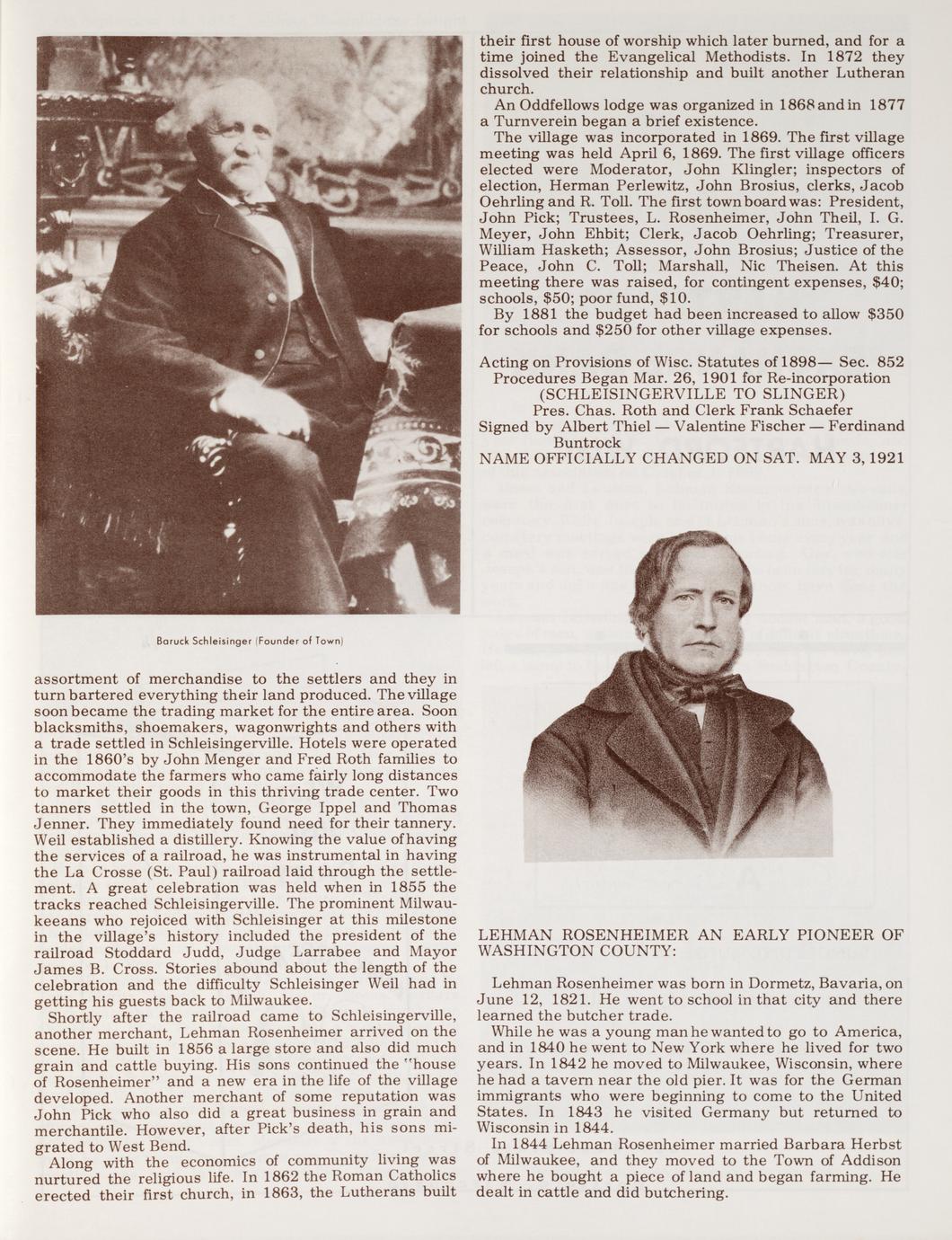 Baruck Schleisinger (Founder of Town)

assortment of merchandise to the settlers and they in turn bartered everything their land produced. The village soon became the trading market for the entire area. Soon blacksmiths, shoemakers, wagonwrights and others with a trade settled in Schleisingerville. Hotels were operated in the 1860's by John Menger and Fred Roth families to accommodate the farmers who came fairly long distances to market their goods in this thriving trade center. Two tanners settled in the town, George Ippel and Thomas Jenner. They immediately found need for their tannery. Weil established a distillery. Knowing the value of having the services of a railroad, he was instrumental in having the La Crosse (St. Paul) railroad laid through the settlement. A great celebration was held when in 1855 the tracks reached Schleisingerville. The prominent Milwaukeeans who rejoiced with Schleisinger at this milestone in the village's history included the president of the railroad Stoddard Judd, Judge Larrabee and Mayor James B. Cross. Stories abound about the length of the celebration and the difficulty Schleisinger Weil had in getting his guests back to Milwaukee.

Shortly after the railroad came to Schleisingerville, another merchant, Lehman Rosenheimer arrived on the scene. He built in 1856 a large store and also did much grain and cattle buying. His sons continued the "house of Rosenheimer" and a new era in the life of the village developed. Another merchant of some reputation was John Pick who also did a great business in grain and merchantile. However, after Pick's death, his sons migrated to West Bend.

Along with the economics of community living was nurtured the religious life. In 1862 the Roman Catholics erected their first church, in 1863, the Lutherans built their first house of worship which later burned, and for a time joined the Evangelical Methodists. In 1872 they dissolved their relationship and built another Lutheran church.

An Oddfellows lodge was organized in 1868 and in 1877 a Turnverein began a brief existence.

The village was incorporated in 1869. The first village meeting was held April 6, 1869. The first village officers elected were Moderator, John Klingler; inspectors of election, Herman Perlewitz, John Brosius, clerks, Jacob Oehrling and R. Toll. The first town board was: President, John Pick; Trustees, L. Rosenheimer, John Theil, I. G. Meyer, John Ehbit; Clerk, Jacob Oehrling; Treasurer, William Hasketh; Assessor, John Brosius; Justice of the Peace, John C. Toll; Marshall, Nic Theisen. At this meeting there was raised, for contingent expenses, $40; schools, $50; poor fund, $10.

By 1881 the budget had been increased to allow $350 for schools and $250 for other village expenses.

Acting on Provisions of Wisc. Statutes of 1898— Sec. 852
Procedures Began Mar. 26, 1901 for Re-incorporation
(SCHLEISINGERVILLE TO SLINGER)
Pres. Chas. Roth and Clerk Frank Schaefer
Signed by Albert Thiel — Valentine Fischer — Ferdinand Buntrock
NAME OFFICIALLY CHANGED ON SAT. MAY 3, 1921

LEHMAN ROSENHEIMER AN EARLY PIONEER OF WASHINGTON COUNTY:

Lehman Rosenheimer was born in Dormetz, Bavaria, on June 12, 1821. He went to school in that city and there learned the butcher trade.

While he was a young man he wanted to go to America, and in 1840 he went to New York where he lived for two years. In 1842 he moved to Milwaukee, Wisconsin, where he had a tavern near the old pier. It was for the German immigrants who were beginning to come to the United States. In 1843 he visited Germany but returned to Wisconsin in 1844.

In 1844 Lehman Rosenheimer married Barbara Herbst of Milwaukee, and they moved to the Town of Addison where he bought a piece of land and began farming. He dealt in cattle and did butchering.